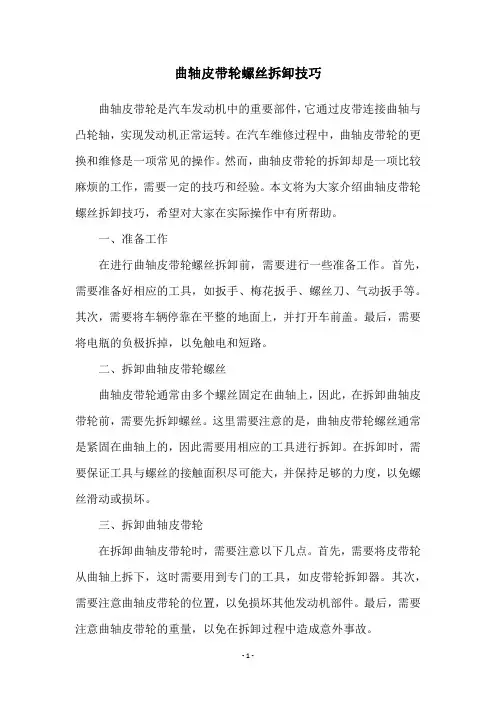 曲轴皮带轮螺丝拆卸技巧

曲轴皮带轮是汽车发动机中的重要部件，它通过皮带连接曲轴与凸轮轴，实现发动机正常运转。在汽车维修过程中，曲轴皮带轮的更换和维修是一项常见的操作。然而，曲轴皮带轮的拆卸却是一项比较麻烦的工作，需要一定的技巧和经验。本文将为大家介绍曲轴皮带轮螺丝拆卸技巧，希望对大家在实际操作中有所帮助。

一、准备工作

在进行曲轴皮带轮螺丝拆卸前，需要进行一些准备工作。首先，需要准备好相应的工具，如扳手、梅花扳手、螺丝刀、气动扳手等。其次，需要将车辆停靠在平整的地面上，并打开车前盖。最后，需要将电瓶的负极拆掉，以免触电和短路。

二、拆卸曲轴皮带轮螺丝

曲轴皮带轮通常由多个螺丝固定在曲轴上，因此，在拆卸曲轴皮带轮前，需要先拆卸螺丝。这里需要注意的是，曲轴皮带轮螺丝通常是紧固在曲轴上的，因此需要用相应的工具进行拆卸。在拆卸时，需要保证工具与螺丝的接触面积尽可能大，并保持足够的力度，以免螺丝滑动或损坏。

三、拆卸曲轴皮带轮

在拆卸曲轴皮带轮时，需要注意以下几点。首先，需要将皮带轮从曲轴上拆下，这时需要用到专门的工具，如皮带轮拆卸器。其次，需要注意曲轴皮带轮的位置，以免损坏其他发动机部件。最后，需要注意曲轴皮带轮的重量，以免在拆卸过程中造成意外事故。

- 1 -